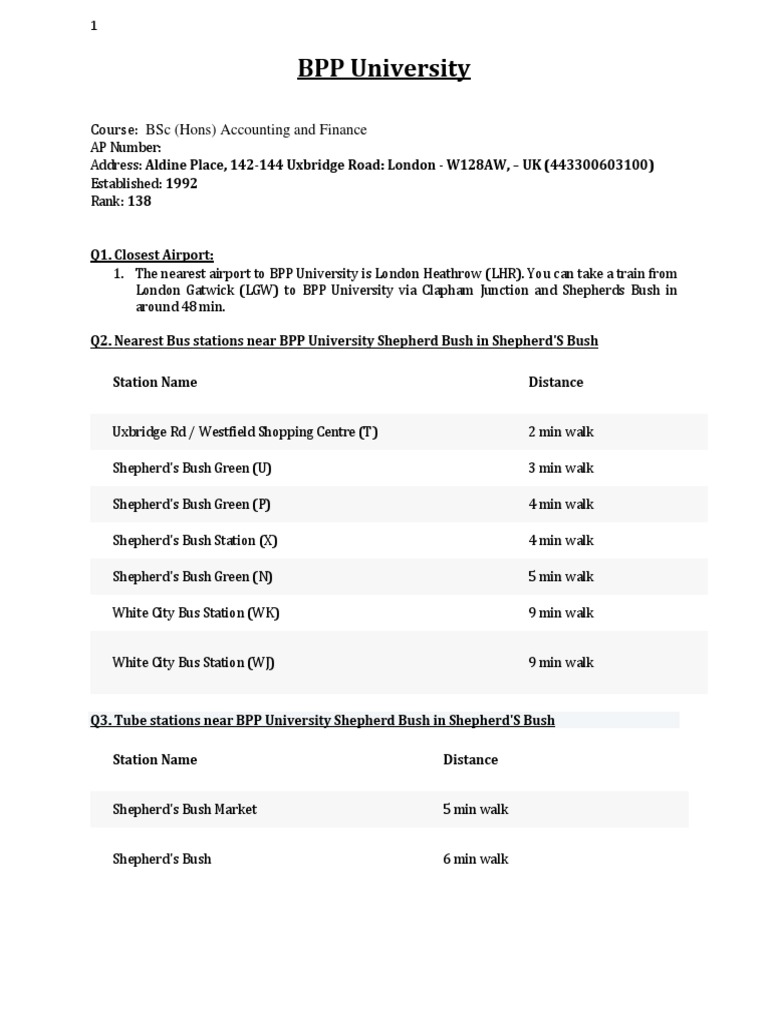 1

BPP University

Course: BSc (Hons) Accounting and Finance
AP Number:
Address: Aldine Place, 142-144 Uxbridge Road: London - W128AW, – UK (443300603100)
Established: 1992
Rank: 138

Q1. Closest Airport:

1. The nearest airport to BPP University is London Heathrow (LHR). You can take a train from London Gatwick (LGW) to BPP University via Clapham Junction and Shepherds Bush in around 48 min.

Q2. Nearest Bus stations near BPP University Shepherd Bush in Shepherd'S Bush

| Station Name | Distance |
|---|---|
| Uxbridge Rd / Westfield Shopping Centre (T) | 2 min walk |
| Shepherd's Bush Green (U) | 3 min walk |
| Shepherd's Bush Green (P) | 4 min walk |
| Shepherd's Bush Station (X) | 4 min walk |
| Shepherd's Bush Green (N) | 5 min walk |
| White City Bus Station (WK) | 9 min walk |
| White City Bus Station (WJ) | 9 min walk |

Q3. Tube stations near BPP University Shepherd Bush in Shepherd'S Bush

| Station Name | Distance |
|---|---|
| Shepherd's Bush Market | 5 min walk |
| Shepherd's Bush | 6 min walk |